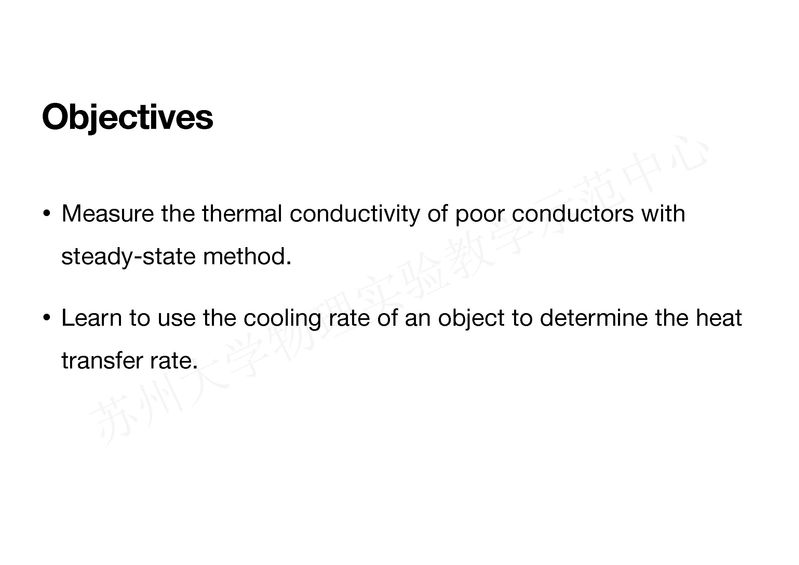 Objectives

• Measure the thermal conductivity of poor conductors with steady-state method.

• Learn to use the cooling rate of an object to determine the heat transfer rate.

苏州大学物理实验教学示范中心